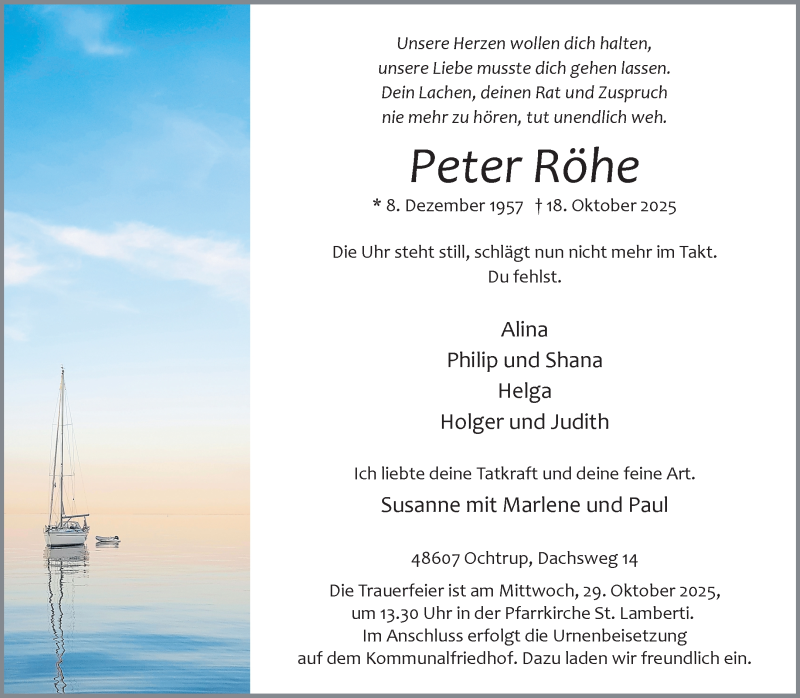 Unsere Herzen wollen dich halten,
unsere Liebe musste dich gehen lassen.
Dein Lachen, deinen Rat und Zuspruch
nie mehr zu hören, tut unendlich weh.

Peter Röhe

* 8. Dezember 1957 † 18. Oktober 2025

Die Uhr steht still, schlägt nun nicht mehr im Takt.
Du fehlst.

Alina
Philip und Shana
Helga
Holger und Judith

Ich liebte deine Tatkraft und deine feine Art.

Susanne mit Marlene und Paul

48607 Ochtrup, Dachsweg 14

Die Trauerfeier ist am Mittwoch, 29. Oktober 2025,
um 13.30 Uhr in der Pfarrkirche St. Lamberti.
Im Anschluss erfolgt die Urnenbeisetzung
auf dem Kommunalfriedhof. Dazu laden wir freundlich ein.